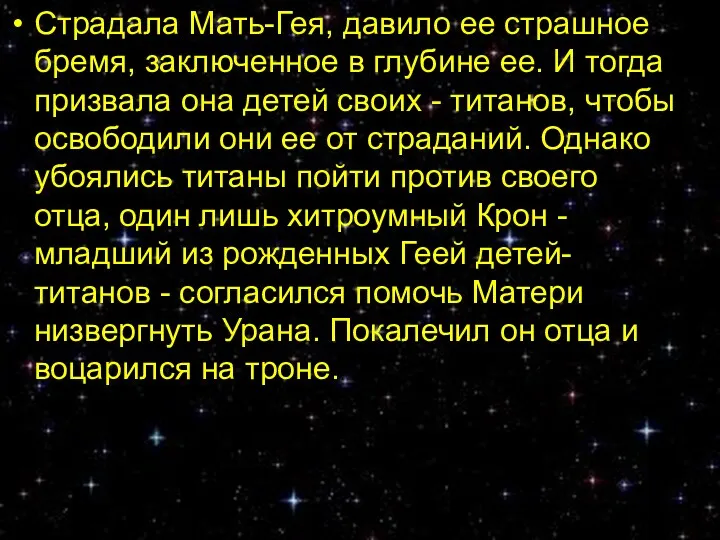 • Страдала Мать-Гея, давило ее страшное бремя, заключенное в глубине ее. И тогда призвала она детей своих - титанов, чтобы освободили они ее от страданий. Однако убоялись титаны пойти против своего отца, один лишь хитроумный Крон - младший из рожденных Геей детей-титанов - согласился помочь Матери низвергнуть Урана. Покалечил он отца и воцарился на троне.